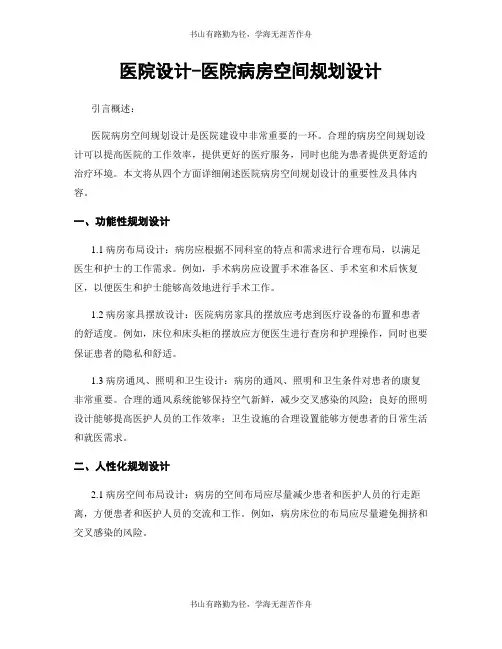 书山有路勤为径，学海无涯苦作舟

医院设计-医院病房空间规划设计

引言概述：

医院病房空间规划设计是医院建设中非常重要的一环。合理的病房空间规划设计可以提高医院的工作效率，提供更好的医疗服务，同时也能为患者提供更舒适的治疗环境。本文将从四个方面详细阐述医院病房空间规划设计的重要性及具体内容。

一、功能性规划设计

1.1 病房布局设计：病房应根据不同科室的特点和需求进行合理布局，以满足医生和护士的工作需求。例如，手术病房应设置手术准备区、手术室和术后恢复区，以便医生和护士能够高效地进行手术工作。

1.2 病房家具摆放设计：医院病房家具的摆放应考虑到医疗设备的布置和患者的舒适度。例如，床位和床头柜的摆放应方便医生进行查房和护理操作，同时也要保证患者的隐私和舒适。

1.3 病房通风、照明和卫生设计：病房的通风、照明和卫生条件对患者的康复非常重要。合理的通风系统能够保持空气新鲜，减少交叉感染的风险；良好的照明设计能够提高医护人员的工作效率；卫生设施的合理设置能够方便患者的日常生活和就医需求。

二、人性化规划设计

2.1 病房空间布局设计：病房的空间布局应尽量减少患者和医护人员的行走距离，方便患者和医护人员的交流和工作。例如，病房床位的布局应尽量避免拥挤和交叉感染的风险。

书山有路勤为径，学海无涯苦作舟